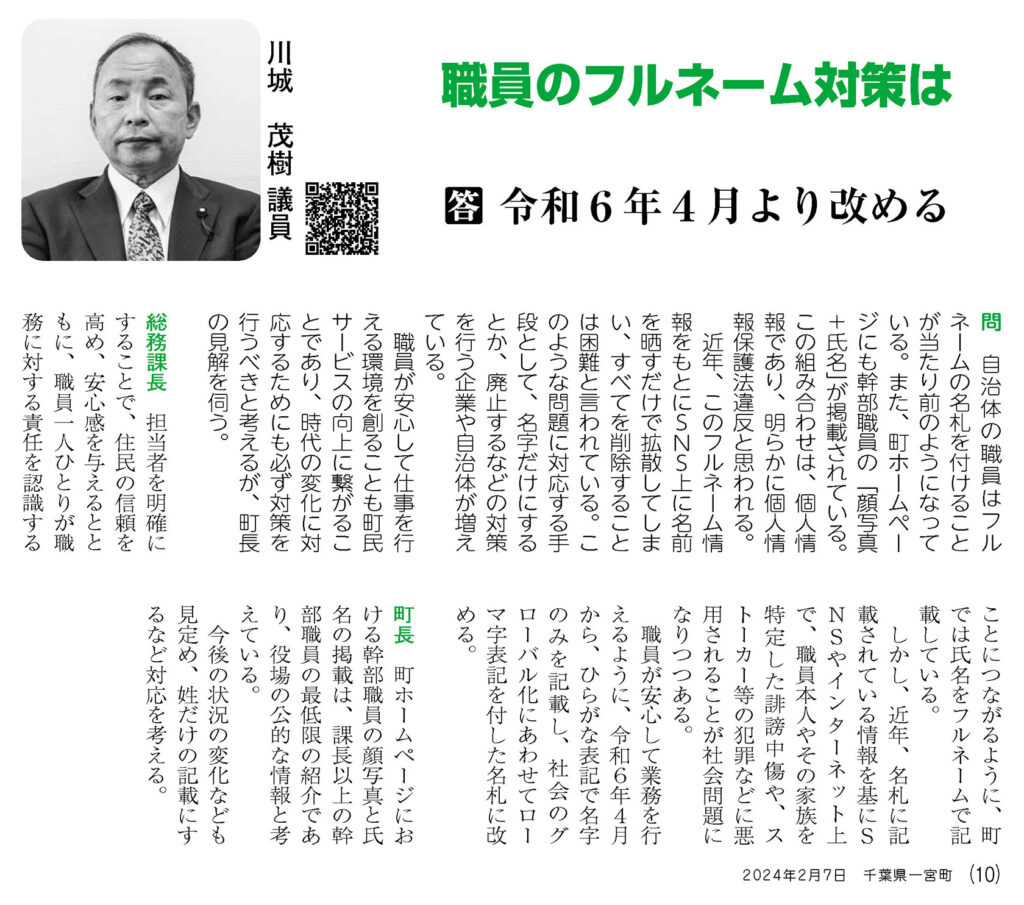 川城　茂樹　議員

職員のフルネーム対策は

答　令和6年4月より改める

問　自治体の職員はフルネームの名札を付けることが当たり前のようになっている。また、町ホームページにも幹部職員の「顔写真＋氏名」が掲載されている。この組み合わせは、個人情報であり、明らかに個人情報保護法違反と思われる。

近年、このフルネーム情報をもとにSNS上に名前を晒すだけで拡散してしまい、すべてを削除することは困難と言われている。このような問題に対応する手段として、名字だけにするとか、廃止するなどの対策を行う企業や自治体が増えている。

職員が安心して仕事を行える環境を創ることも町民サービスの向上に繋がることであり、時代の変化に対応するためにも必ず対策を行うべきと考えるが、町長の見解を伺う。

総務課長　担当者を明確にすることで、住民の信頼を高め、安心感を与えるとともに、職員一人ひとりが職務に対する責任を認識することにつながるように、町では氏名をフルネームで記載している。

しかし、近年、名札に記載されている情報を基にSNSやインターネット上で、職員本人やその家族を特定した誹謗中傷や、ストーカー等の犯罪などに悪用されることが社会問題になりつつある。

職員が安心して業務を行えるように、令和6年4月から、ひらがな表記で名字のみを記載し、社会のグローバル化にあわせてローマ字表記を付した名札に改める。

町長　町ホームページにおける幹部職員の顔写真と氏名の掲載は、課長以上の幹部職員の最低限の紹介であり、役場の公的な情報と考えている。

今後の状況の変化なども見定め、姓だけの記載にするなど対応を考える。

2024年2月7日　千葉県一宮町　(10)